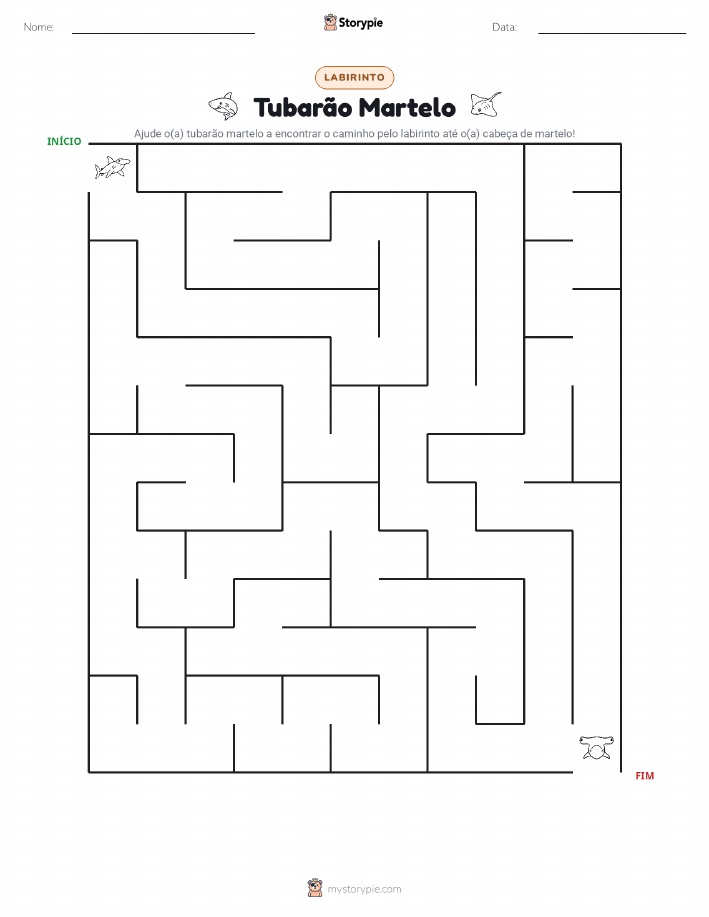 Nome:

Storypie

Data:

LABIRINTO

Tubarão Martelo

Ajude o(a) tubarão martelo a encontrar o caminho pelo labirinto até o(a) cabeça de martelo!

INÍCIO

FIM

mystorypie.com